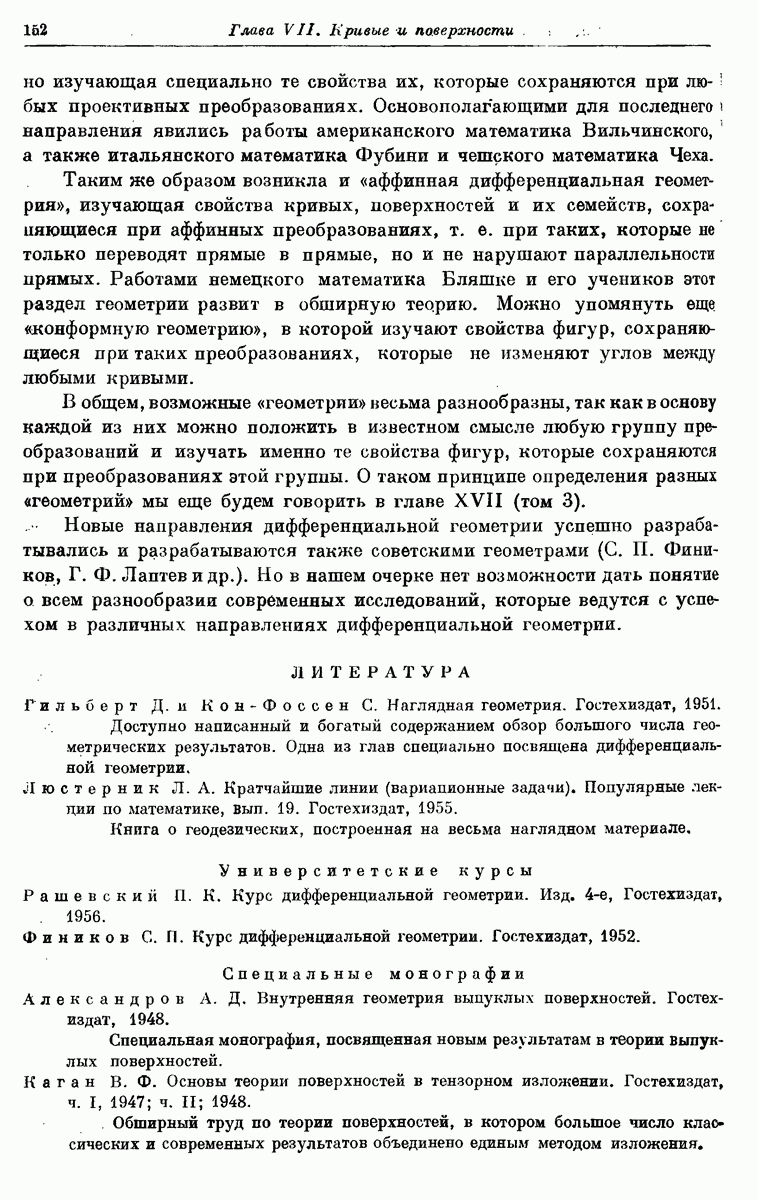 152 Глава VII. Кривые и поверхности

но изучающая специально те свойства их, которые сохраняются при любых проективных преобразованиях. Основополагающими для последнего направления явились работы американского математика Вильчинского, а также итальянского математика Фубини и чешского математика Чеха.

Таким же образом возникла и «аффинная дифференциальная геометрия», изучающая свойства кривых, поверхностей и их семейств, сохраняющиеся при аффинных преобразованиях, т. е. при таких, которые не только переводят прямые в прямые, но и не нарушают параллельности прямых. Работами немецкого математика Бляшке и его учеников этот раздел геометрии развит в обширную теорию. Можно упомянуть еще «конформную геометрию», в которой изучают свойства фигур, сохраняющиеся при таких преобразованиях, которые не изменяют углов между любыми кривыми.

В общем, возможные «геометрии» весьма разнообразны, так как в основу каждой из них можно положить в известном смысле любую группу преобразований и изучать именно те свойства фигур, которые сохраняются при преобразованиях этой группы. О таком принципе определения разных «геометрий» мы еще будем говорить в главе XVII (том 3).

Новые направления дифференциальной геометрии успешно разрабатывались и разрабатываются также советскими геометрами (С. П. Фиников, Г. Ф. Лаптев и др.). Но в нашем очерке нет возможности дать понятие о всем разнообразии современных исследований, которые ведутся с успехом в различных направлениях дифференциальной геометрии.

ЛИТЕРАТУРА

Гильберт Д. и Кон-Фоссен С. Наглядная геометрия. Гостехиздат, 1951.
Доступно написанный и богатый содержанием обзор большого числа геометрических результатов. Одна из глав специально посвящена дифференциальной геометрии.

Люстерник Л. А. Кратчайшие линии (вариационные задачи). Популярные лекции по математике, вып. 19. Гостехиздат, 1955.
Книга о геодезических, построенная на весьма наглядном материале.

Университетские курсы

Рашевский П. К. Курс дифференциальной геометрии. Изд. 4-е, Гостехиздат, 1956.

Фиников С. П. Курс дифференциальной геометрии. Гостехиздат, 1952.

Специальные монографии

Александров А. Д. Внутренняя геометрия выпуклых поверхностей. Гостехиздат, 1948.
Специальная монография, посвященная новым результатам в теории выпуклых поверхностей.

Каган В. Ф. Основы теории поверхностей в тензорном изложении. Гостехиздат, ч. I, 1947; ч. II; 1948.
Обширный труд по теории поверхностей, в котором большое число классических и современных результатов объединено единым методом изложения.